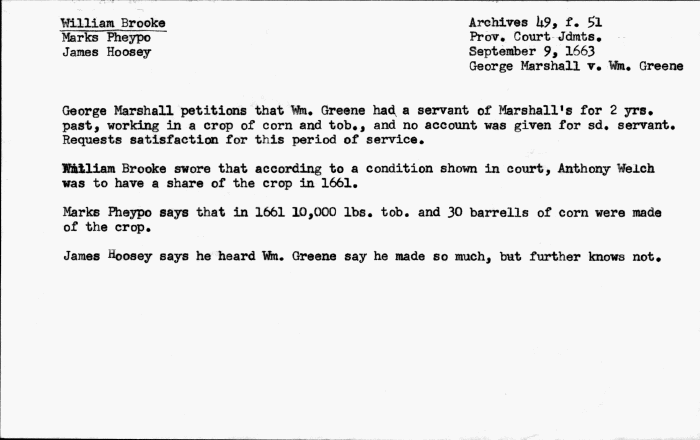 William Brooke
Marks Pheypo
James Hoosey

Archives 49, f. 51
Prov. Court Jdmts.
September 9, 1663
George Marshall v. Wm. Greene

George Marshall petitions that Wm. Greene had a servant of Marshall's for 2 yrs. past, working in a crop of corn and tob., and no account was given for sd. servant. Requests satisfaction for this period of service.

William Brooke swore that according to a condition shown in court, Anthony Welch was to have a share of the crop in 1661.

Marks Pheypo says that in 1661 10,000 lbs. tob. and 30 barrells of corn were made of the crop.

James Hoosey says he heard Wm. Greene say he made so much, but further knows not.